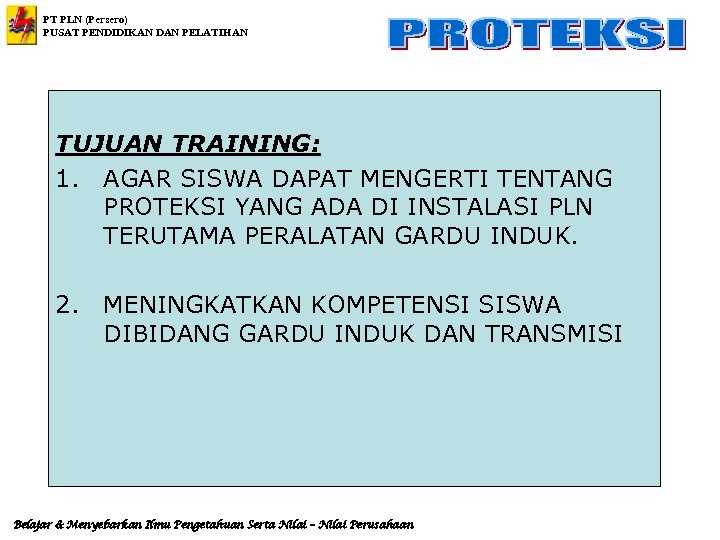 PT PLN (Persero)
PUSAT PENDIDIKAN DAN PELATIHAN

PROTEKSI

TUJUAN TRAINING:

1. AGAR SISWA DAPAT MENGERTI TENTANG PROTEKSI YANG ADA DI INSTALASI PLN TERUTAMA PERALATAN GARDU INDUK.

2. MENINGKATKAN KOMPETENSI SISWA DIBIDANG GARDU INDUK DAN TRANSMISI

Belajar & Menyebarkan Ilmu Pengetahuan Serta Nilai – Nilai Perusahaan